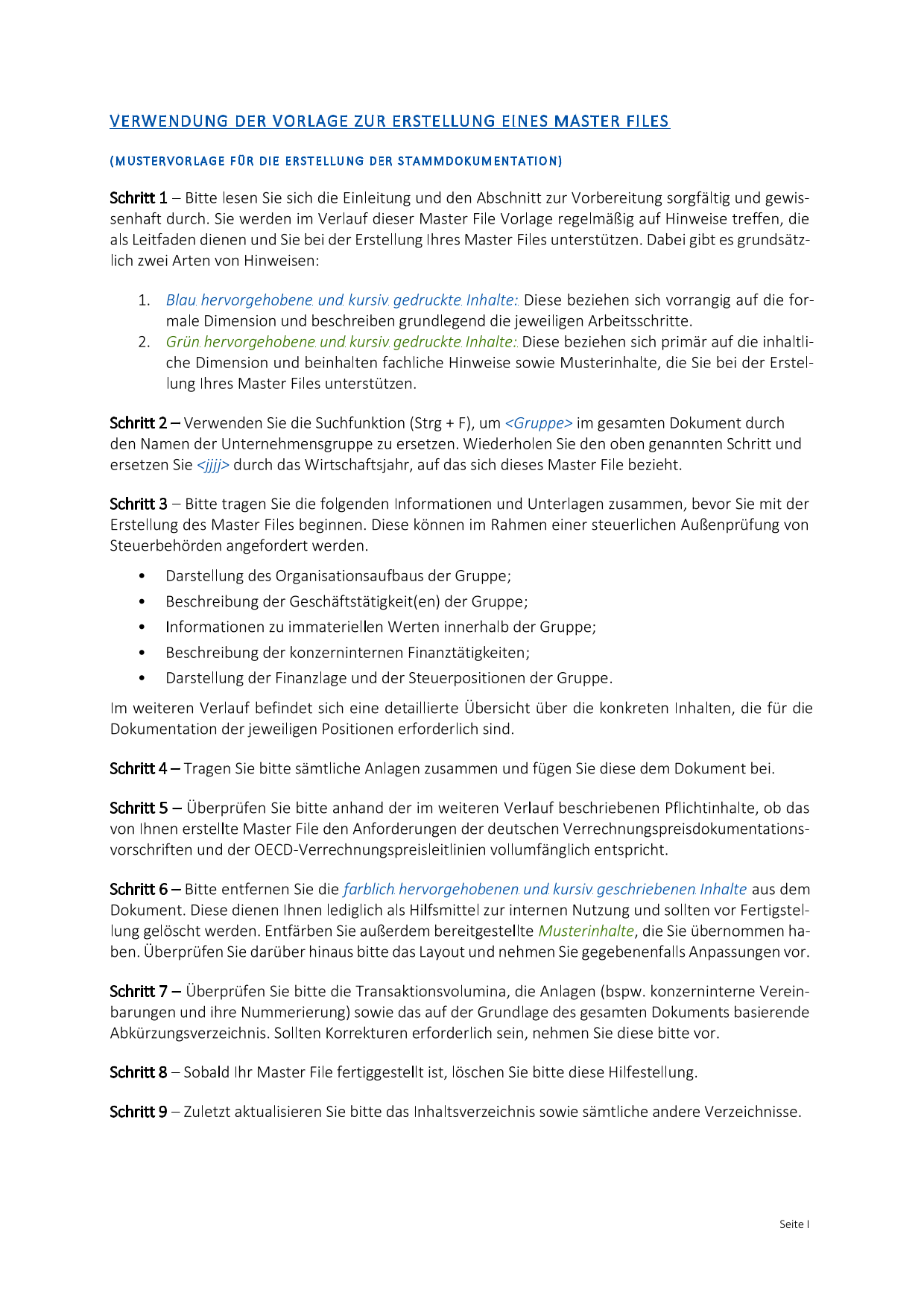 VERWENDUNG DER VORLAGE ZUR ERSTELLUNG EINES MASTER FILES

(MUSTERVORLAGE FÜR DIE ERSTELLUNG DER STAMMDOKUMENTATION)

Schritt 1 – Bitte lesen Sie sich die Einleitung und den Abschnitt zur Vorbereitung sorgfältig und gewissenhaft durch. Sie werden im Verlauf dieser Master File Vorlage regelmäßig auf Hinweise treffen, die als Leitfaden dienen und Sie bei der Erstellung Ihres Master Files unterstützen. Dabei gibt es grundsätzlich zwei Arten von Hinweisen:

1. Blau hervorgehobene und kursiv gedruckte Inhalte: Diese beziehen sich vorrangig auf die formale Dimension und beschreiben grundlegend die jeweiligen Arbeitsschritte.
2. Grün hervorgehobene und kursiv gedruckte Inhalte: Diese beziehen sich primär auf die inhaltliche Dimension und beinhalten fachliche Hinweise sowie Musterinhalte, die Sie bei der Erstellung Ihres Master Files unterstützen.

Schritt 2 – Verwenden Sie die Suchfunktion (Strg + F), um <Gruppe> im gesamten Dokument durch den Namen der Unternehmensgruppe zu ersetzen. Wiederholen Sie den oben genannten Schritt und ersetzen Sie <jjjj> durch das Wirtschaftsjahr, auf das sich dieses Master File bezieht.

Schritt 3 – Bitte tragen Sie die folgenden Informationen und Unterlagen zusammen, bevor Sie mit der Erstellung des Master Files beginnen. Diese können im Rahmen einer steuerlichen Außenprüfung von Steuerbehörden angefordert werden.

• Darstellung des Organisationsaufbaus der Gruppe;
• Beschreibung der Geschäftstätigkeit(en) der Gruppe;
• Informationen zu immateriellen Werten innerhalb der Gruppe;
• Beschreibung der konzerninternen Finanztätigkeiten;
• Darstellung der Finanzlage und der Steuerpositionen der Gruppe.

Im weiteren Verlauf befindet sich eine detaillierte Übersicht über die konkreten Inhalten, die für die Dokumentation der jeweiligen Positionen erforderlich sind.

Schritt 4 – Tragen Sie bitte sämtliche Anlagen zusammen und fügen Sie diese dem Dokument bei.

Schritt 5 – Überprüfen Sie bitte anhand der im weiteren Verlauf beschriebenen Pflichtinhalte, ob das von Ihnen erstellte Master File den Anforderungen der deutschen Verrechnungspreisdokumentationsvorschriften und der OECD-Verrechnungspreisleitlinien vollumfänglich entspricht.

Schritt 6 – Bitte entfernen Sie die farblich hervorgehobenen und kursiv geschriebenen Inhalte aus dem Dokument. Diese dienen Ihnen lediglich als Hilfsmittel zur internen Nutzung und sollten vor Fertigstellung gelöscht werden. Entfärben Sie außerdem bereitgestellte Musterinhalte, die Sie übernommen haben. Überprüfen Sie darüber hinaus bitte das Layout und nehmen Sie gegebenenfalls Anpassungen vor.

Schritt 7 – Überprüfen Sie bitte die Transaktionsvolumina, die Anlagen (bspw. konzerninterne Vereinbarungen und ihre Nummerierung) sowie das auf der Grundlage des gesamten Dokuments basierende Abkürzungsverzeichnis. Sollten Korrekturen erforderlich sein, nehmen Sie diese bitte vor.

Schritt 8 – Sobald Ihr Master File fertiggestellt ist, löschen Sie bitte diese Hilfestellung.

Schritt 9 – Zuletzt aktualisieren Sie bitte das Inhaltsverzeichnis sowie sämtliche andere Verzeichnisse.

Seite I